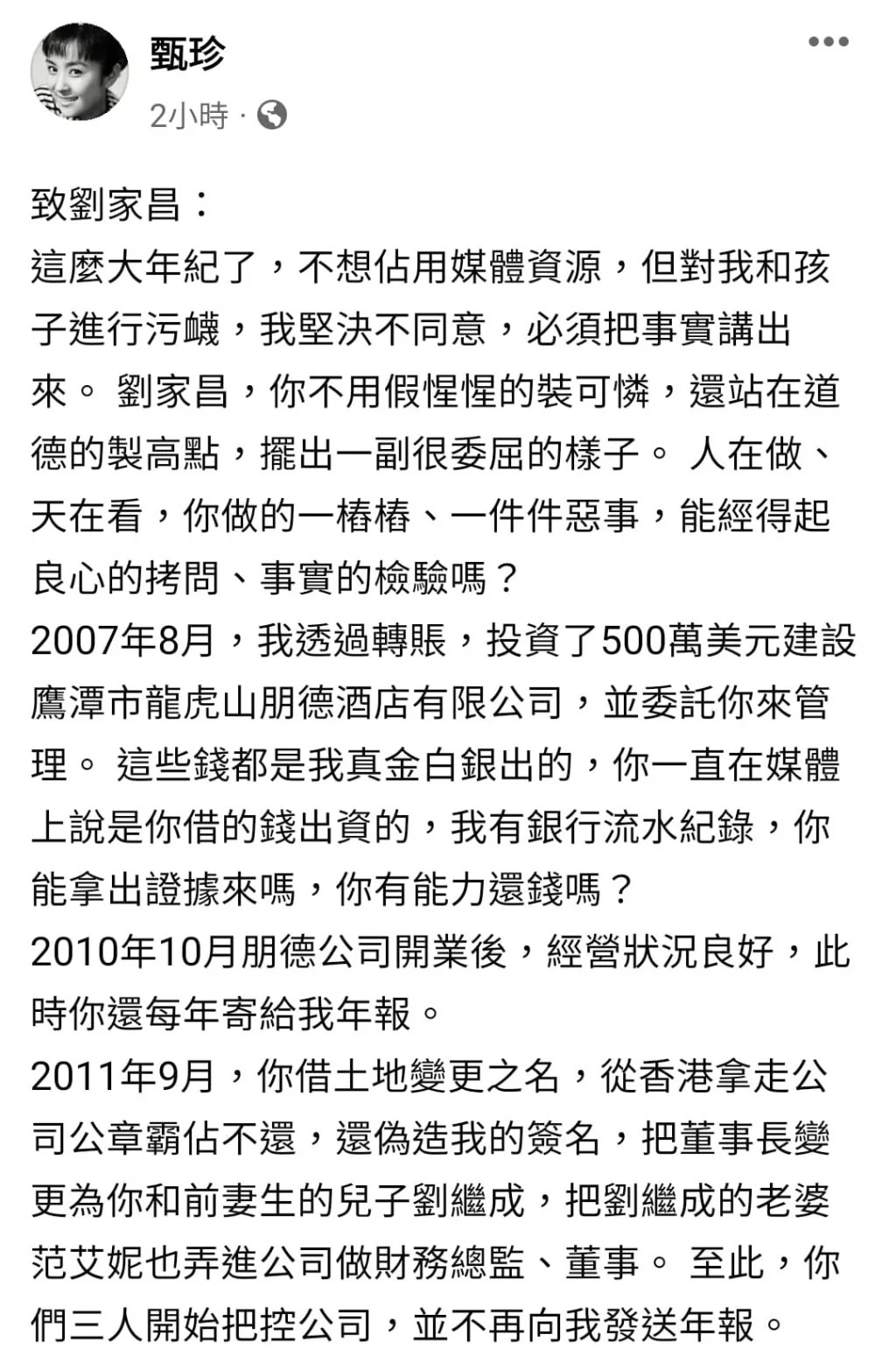 甄珍
2小時 ·

致劉家昌：
這麼大年紀了，不想佔用媒體資源，但對我和孩子進行污衊，我堅決不同意，必須把事實講出來。 劉家昌，你不用假惺惺的裝可憐，還站在道德的製高點，擺出一副很委屈的樣子。 人在做、天在看，你做的一樁樁、一件件惡事，能經得起良心的拷問、事實的檢驗嗎？
2007年8月，我透過轉賬，投資了500萬美元建設鷹潭市龍虎山朋德酒店有限公司，並委託你來管理。 這些錢都是我真金白銀出的，你一直在媒體上說是你借的錢出資的，我有銀行流水紀錄，你能拿出證據來嗎，你有能力還錢嗎？
2010年10月朋德公司開業後，經營狀況良好，此時你還每年寄給我年報。
2011年9月，你借土地變更之名，從香港拿走公司公章霸佔不還，還偽造我的簽名，把董事長變更為你和前妻生的兒子劉繼成，把劉繼成的老婆范艾妮也弄進公司做財務總監、董事。 至此，你們三人開始把控公司，並不再向我發送年報。